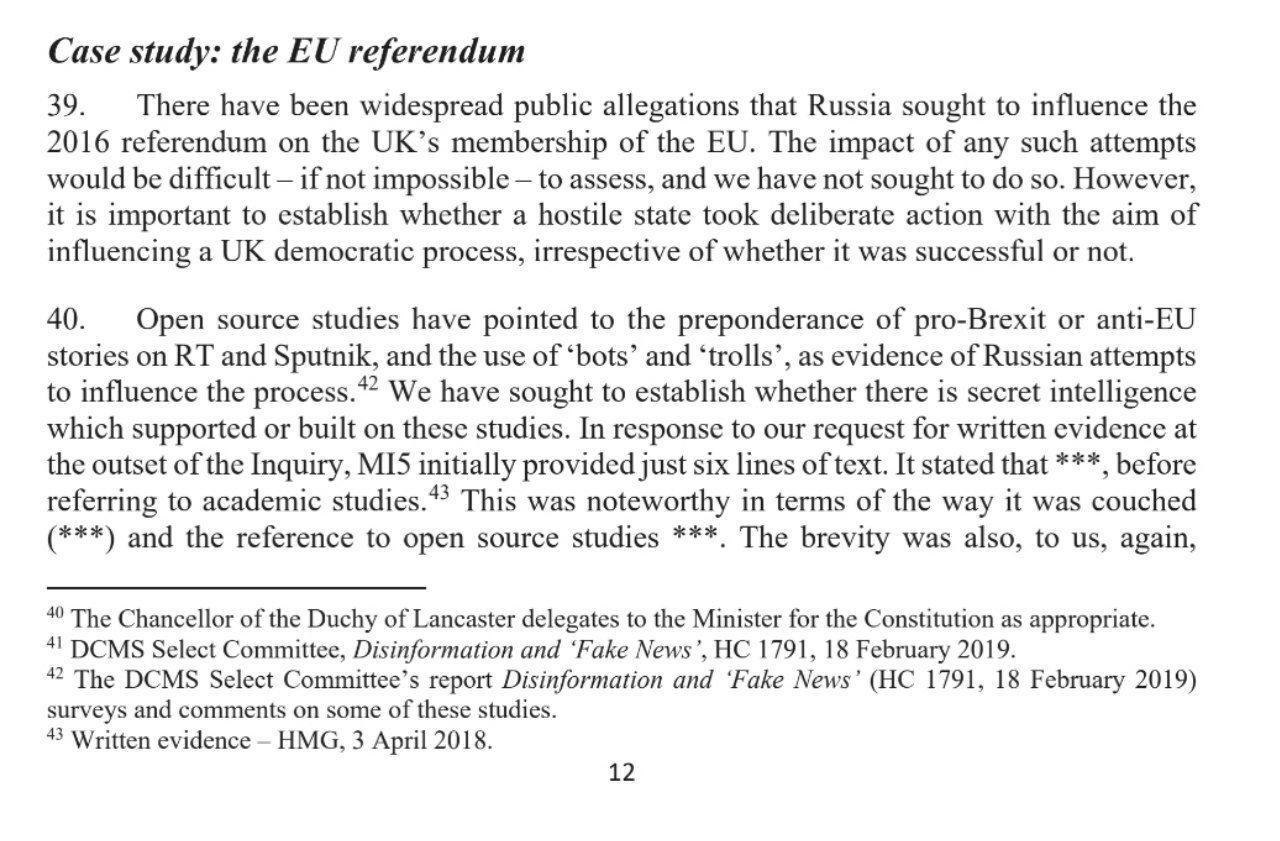 Case study: the EU referendum

39. There have been widespread public allegations that Russia sought to influence the 2016 referendum on the UK's membership of the EU. The impact of any such attempts would be difficult – if not impossible – to assess, and we have not sought to do so. However, it is important to establish whether a hostile state took deliberate action with the aim of influencing a UK democratic process, irrespective of whether it was successful or not.

40. Open source studies have pointed to the preponderance of pro-Brexit or anti-EU stories on RT and Sputnik, and the use of 'bots' and 'trolls', as evidence of Russian attempts to influence the process.$^{42}$ We have sought to establish whether there is secret intelligence which supported or built on these studies. In response to our request for written evidence at the outset of the Inquiry, MI5 initially provided just six lines of text. It stated that ***, before referring to academic studies.$^{43}$ This was noteworthy in terms of the way it was couched (***) and the reference to open source studies ***. The brevity was also, to us, again,

$^{40}$ The Chancellor of the Duchy of Lancaster delegates to the Minister for the Constitution as appropriate.
$^{41}$ DCMS Select Committee, Disinformation and 'Fake News', HC 1791, 18 February 2019.
$^{42}$ The DCMS Select Committee's report Disinformation and 'Fake News' (HC 1791, 18 February 2019) surveys and comments on some of these studies.
$^{43}$ Written evidence – HMG, 3 April 2018.

12